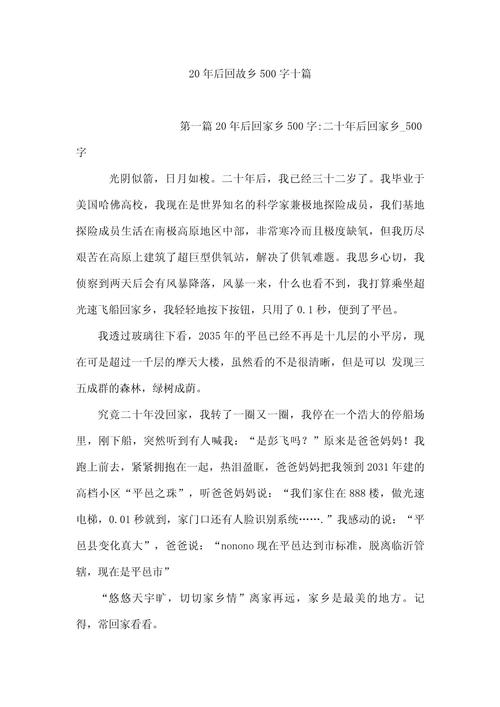 20年后回故乡500字十篇

第一篇20年后回家乡500字:二十年后回家乡_500字

光阴似箭，日月如梭。二十年后，我已经三十二岁了。我毕业于美国哈佛高校，我现在是世界知名的科学家兼极地探险成员，我们基地探险成员生活在南极高原地区中部，非常寒冷而且极度缺氧，但我历尽艰苦在高原上建筑了超巨型供氧站，解决了供氧难题。我思乡心切，我侦察到两天后会有风暴降落，风暴一来，什么也看不到，我打算乘坐超光速飞船回家乡，我轻轻地按下按钮，只用了0.1秒，便到了平邑。

我透过玻璃往下看，2035年的平邑已经不再是十几层的小平房，现在可是超过一千层的摩天大楼，虽然看的不是很清晰，但是可以 发现三五成群的森林，绿树成荫。

究竟二十年没回家，我转了一圈又一圈，我停在一个浩大的停船场里，刚下船，突然听到有人喊我：“是彭飞吗？”原来是爸爸妈妈！我跑上前去，紧紧拥抱在一起，热泪盈眶，爸爸妈妈把我领到2031年建的高档小区“平邑之珠”，听爸爸妈妈说：“我们家住在888楼，做光速电梯，0.01秒就到，家门口还有人脸识别系统…….”我感动的说：“平邑县变化真大”，爸爸说：“nonono现在平邑达到市标准，脱离临沂管辖，现在是平邑市”

“悠悠天宇旷，切切家乡情”离家再远，家乡是最美的地方。记得，常回家看看。